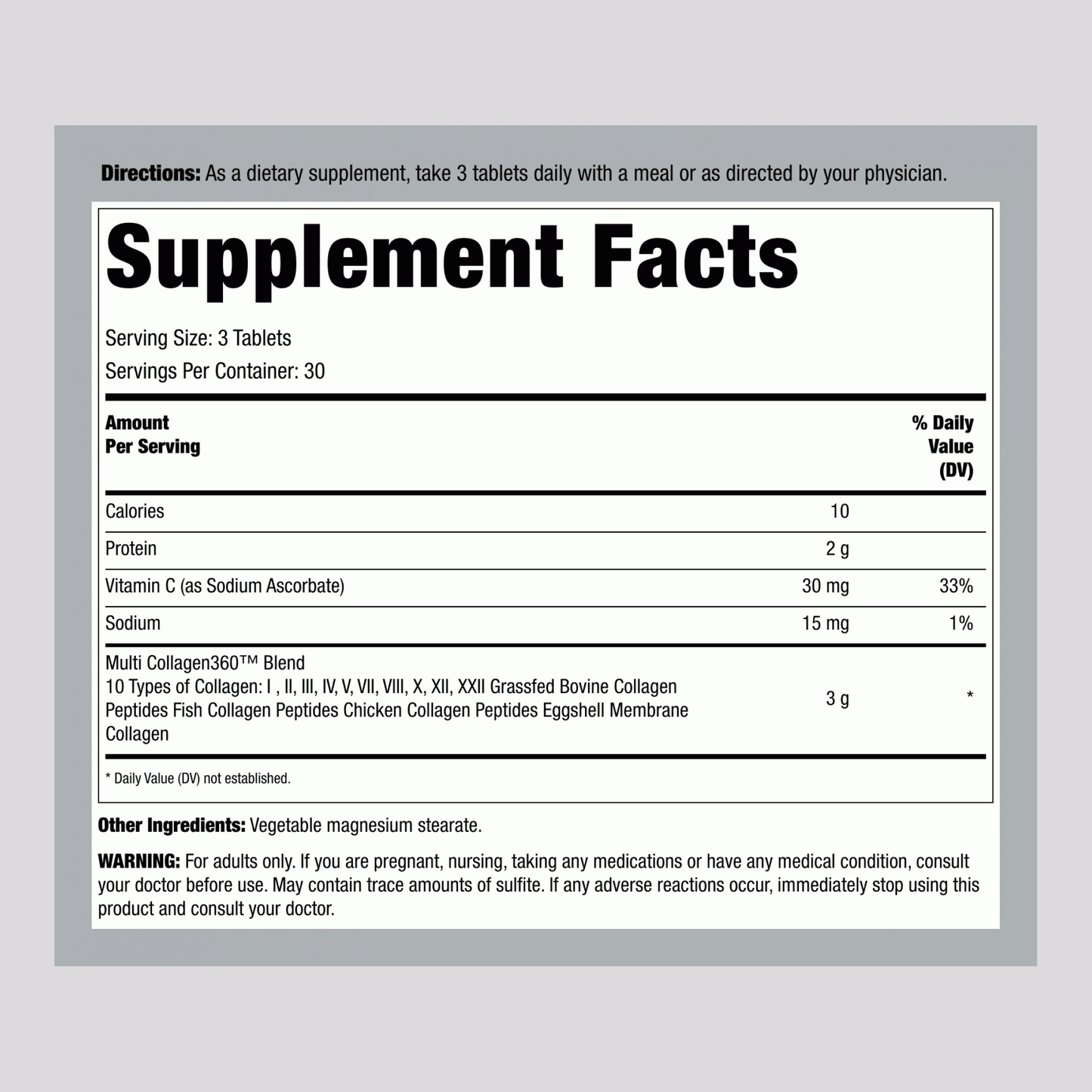 Directions: As a dietary supplement, take 3 tablets daily with a meal or as directed by your physician.

Supplement Facts

Serving Size: 3 Tablets
Servings Per Container: 30

| Amount Per Serving | | % Daily Value (DV) |
|---|---|---|
| Calories | 10 | |
| Protein | 2 g | |
| Vitamin C (as Sodium Ascorbate) | 30 mg | 33% |
| Sodium | 15 mg | 1% |
| Multi Collagen360™ Blend 10 Types of Collagen: I , II, III, IV, V, VII, VIII, X, XII, XXII Grassfed Bovine Collagen Peptides Fish Collagen Peptides Chicken Collagen Peptides Eggshell Membrane Collagen | 3 g | * |

* Daily Value (DV) not established.

Other Ingredients: Vegetable magnesium stearate.

WARNING: For adults only. If you are pregnant, nursing, taking any medications or have any medical condition, consult your doctor before use. May contain trace amounts of sulfite. If any adverse reactions occur, immediately stop using this product and consult your doctor.